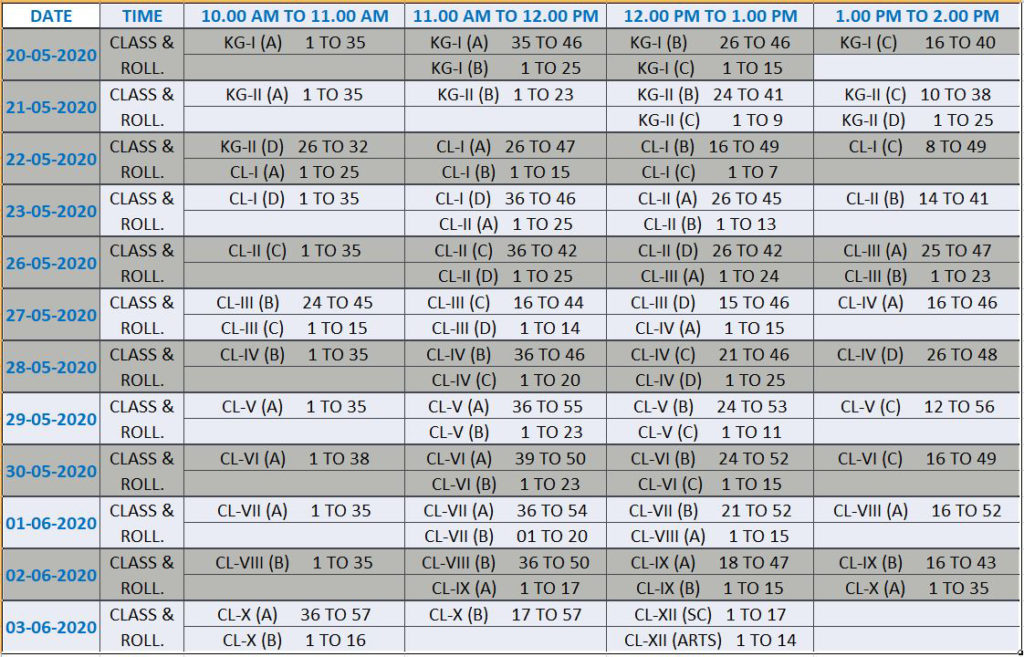 | DATE | TIME | 10.00 AM TO 11.00 AM | 11.00 AM TO 12.00 PM | 12.00 PM TO 1.00 PM | 1.00 PM TO 2.00 PM |
|---|---|---|---|---|---|
| 20-05-2020 | CLASS & | KG-I (A) 1 TO 35 | KG-I (A) 35 TO 46 | KG-I (B) 26 TO 46 | KG-I (C) 16 TO 40 |
| | ROLL. | | KG-I (B) 1 TO 25 | KG-I (C) 1 TO 15 | |
| 21-05-2020 | CLASS & | KG-II (A) 1 TO 35 | KG-II (B) 1 TO 23 | KG-II (B) 24 TO 41 | KG-II (C) 10 TO 38 |
| | ROLL. | | | KG-II (C) 1 TO 9 | KG-II (D) 1 TO 25 |
| 22-05-2020 | CLASS & | KG-II (D) 26 TO 32 | CL-I (A) 26 TO 47 | CL-I (B) 16 TO 49 | CL-I (C) 8 TO 49 |
| | ROLL. | CL-I (A) 1 TO 25 | CL-I (B) 1 TO 15 | CL-I (C) 1 TO 7 | |
| 23-05-2020 | CLASS & | CL-I (D) 1 TO 35 | CL-I (D) 36 TO 46 | CL-II (A) 26 TO 45 | CL-II (B) 14 TO 41 |
| | ROLL. | | CL-II (A) 1 TO 25 | CL-II (B) 1 TO 13 | |
| 26-05-2020 | CLASS & | CL-II (C) 1 TO 35 | CL-II (C) 36 TO 42 | CL-II (D) 26 TO 42 | CL-III (A) 25 TO 47 |
| | ROLL. | | CL-II (D) 1 TO 25 | CL-III (A) 1 TO 24 | CL-III (B) 1 TO 23 |
| 27-05-2020 | CLASS & | CL-III (B) 24 TO 45 | CL-III (C) 16 TO 44 | CL-III (D) 15 TO 46 | CL-IV (A) 16 TO 46 |
| | ROLL. | CL-III (C) 1 TO 15 | CL-III (D) 1 TO 14 | CL-IV (A) 1 TO 15 | |
| 28-05-2020 | CLASS & | CL-IV (B) 1 TO 35 | CL-IV (B) 36 TO 46 | CL-IV (C) 21 TO 46 | CL-IV (D) 26 TO 48 |
| | ROLL. | | CL-IV (C) 1 TO 20 | CL-IV (D) 1 TO 25 | |
| 29-05-2020 | CLASS & | CL-V (A) 1 TO 35 | CL-V (A) 36 TO 55 | CL-V (B) 24 TO 53 | CL-V (C) 12 TO 56 |
| | ROLL. | | CL-V (B) 1 TO 23 | CL-V (C) 1 TO 11 | |
| 30-05-2020 | CLASS & | CL-VI (A) 1 TO 38 | CL-VI (A) 39 TO 50 | CL-VI (B) 24 TO 52 | CL-VI (C) 16 TO 49 |
| | ROLL. | | CL-VI (B) 1 TO 23 | CL-VI (C) 1 TO 15 | |
| 01-06-2020 | CLASS & | CL-VII (A) 1 TO 35 | CL-VII (A) 36 TO 54 | CL-VII (B) 21 TO 52 | CL-VIII (A) 16 TO 52 |
| | ROLL. | | CL-VII (B) 01 TO 20 | CL-VIII (A) 1 TO 15 | |
| 02-06-2020 | CLASS & | CL-VIII (B) 1 TO 35 | CL-VIII (B) 36 TO 50 | CL-IX (A) 18 TO 47 | CL-IX (B) 16 TO 43 |
| | ROLL. | | CL-IX (A) 1 TO 17 | CL-IX (B) 1 TO 15 | CL-X (A) 1 TO 35 |
| 03-06-2020 | CLASS & | CL-X (A) 36 TO 57 | CL-X (B) 17 TO 57 | CL-XII (SC) 1 TO 17 | |
| | ROLL. | CL-X (B) 1 TO 16 | | CL-XII (ARTS) 1 TO 14 | |